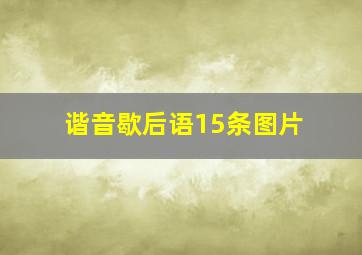 谐音歇后语15条图片